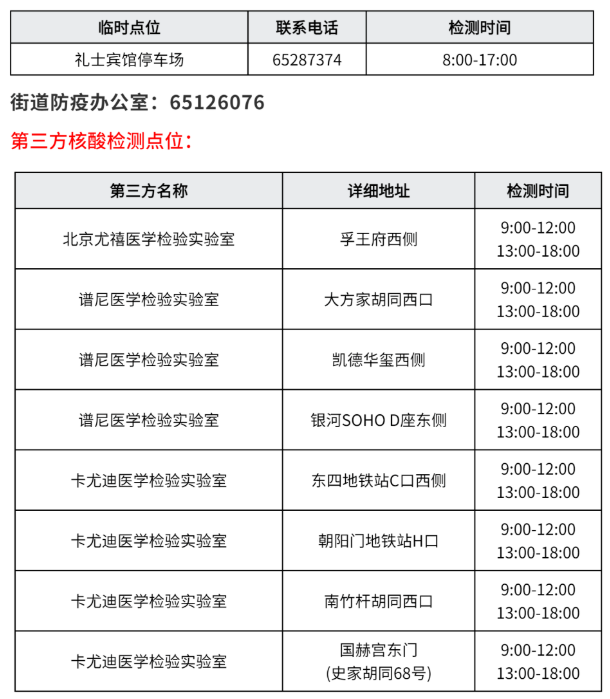 | 临时点位 | 联系电话 | 检测时间 |
|---|---|---|
| 礼士宾馆停车场 | 65287374 | 8:00-17:00 |

街道防疫办公室：65126076

第三方核酸检测点位：

| 第三方名称 | 详细地址 | 检测时间 |
|---|---|---|
| 北京尤禧医学检验实验室 | 孚王府西侧 | 9:00-12:00 13:00-18:00 |
| 谱尼医学检验实验室 | 大方家胡同西口 | 9:00-12:00 13:00-18:00 |
| 谱尼医学检验实验室 | 凯德华玺西侧 | 9:00-12:00 13:00-18:00 |
| 谱尼医学检验实验室 | 银河SOHO D座东侧 | 9:00-12:00 13:00-18:00 |
| 卡尤迪医学检验实验室 | 东四地铁站C口西侧 | 9:00-12:00 13:00-18:00 |
| 卡尤迪医学检验实验室 | 朝阳门地铁站H口 | 9:00-12:00 13:00-18:00 |
| 卡尤迪医学检验实验室 | 南竹杆胡同西口 | 9:00-12:00 13:00-18:00 |
| 卡尤迪医学检验实验室 | 国赫宫东门 (史家胡同68号) | 9:00-12:00 13:00-18:00 |